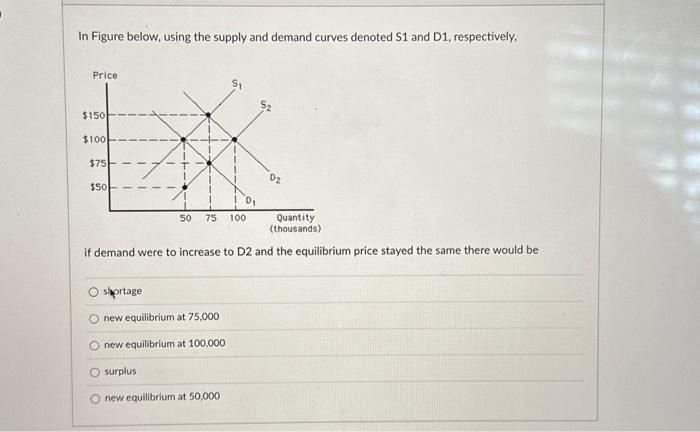 In Figure below, using the supply and demand curves denoted S1 and D1, respectively,

Price

$S_1$

$S_2$

$150

$100

$75

$50

$D_2$

$D_1$

50 75 100

Quantity (thousands)

if demand were to increase to D2 and the equilibrium price stayed the same there would be

shortage

new equilibrium at 75,000

new equilibrium at 100,000

surplus

new equilibrium at 50,000